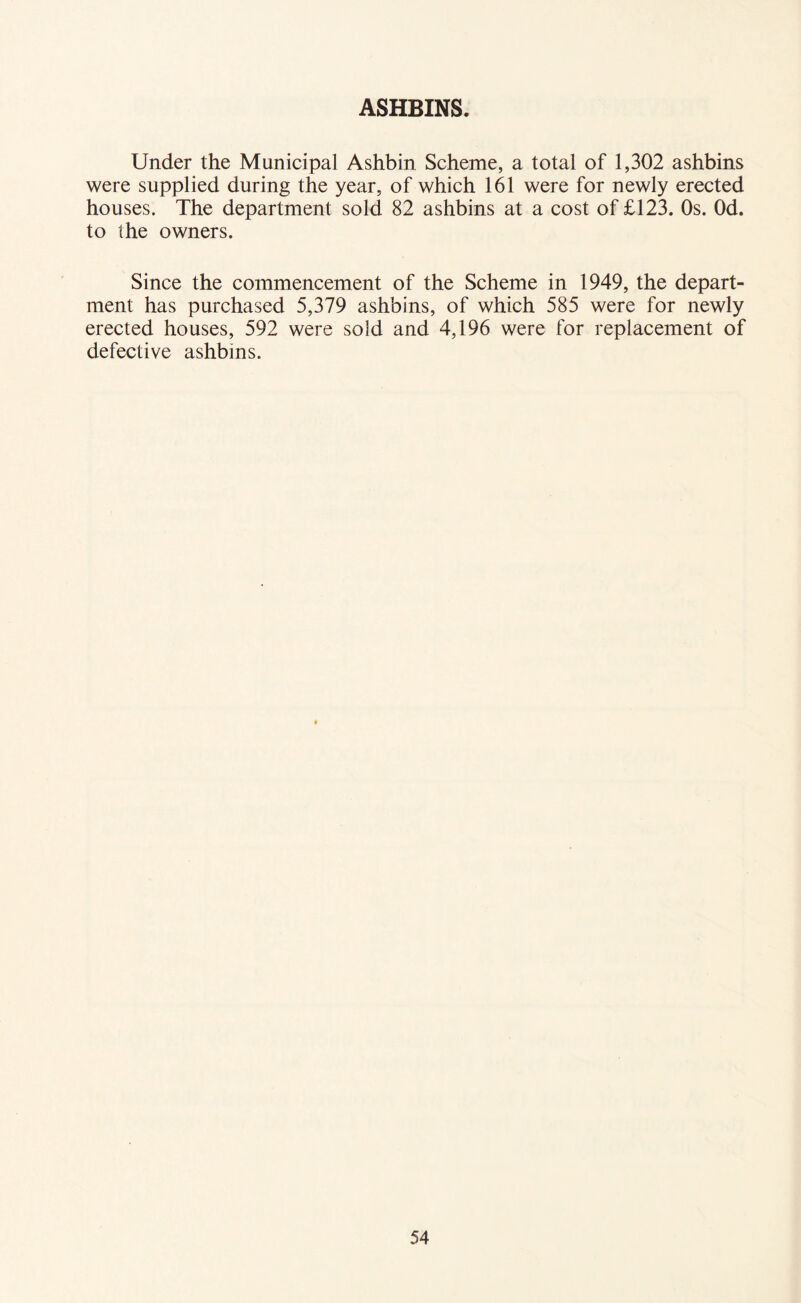 ASHBINS.

Under the Municipal Ashbin Scheme, a total of 1,302 ashbins were supplied during the year, of which 161 were for newly erected houses. The department sold 82 ashbins at a cost of £123. 0s. 0d. to the owners.

Since the commencement of the Scheme in 1949, the department has purchased 5,379 ashbins, of which 585 were for newly erected houses, 592 were sold and 4,196 were for replacement of defective ashbins.

54